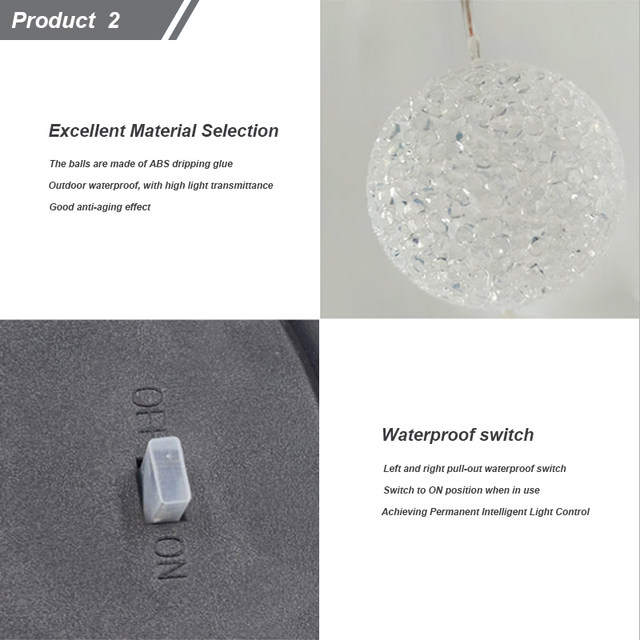 Product 2

Excellent Material Selection

The balls are made of ABS dripping glue

Outdoor waterproof, with high light transmittance

Good anti-aging effect

OFF

ON

Waterproof switch

Left and right pull-out waterproof switch

Switch to ON position when in use

Achieving Permanent Intelligent Light Control